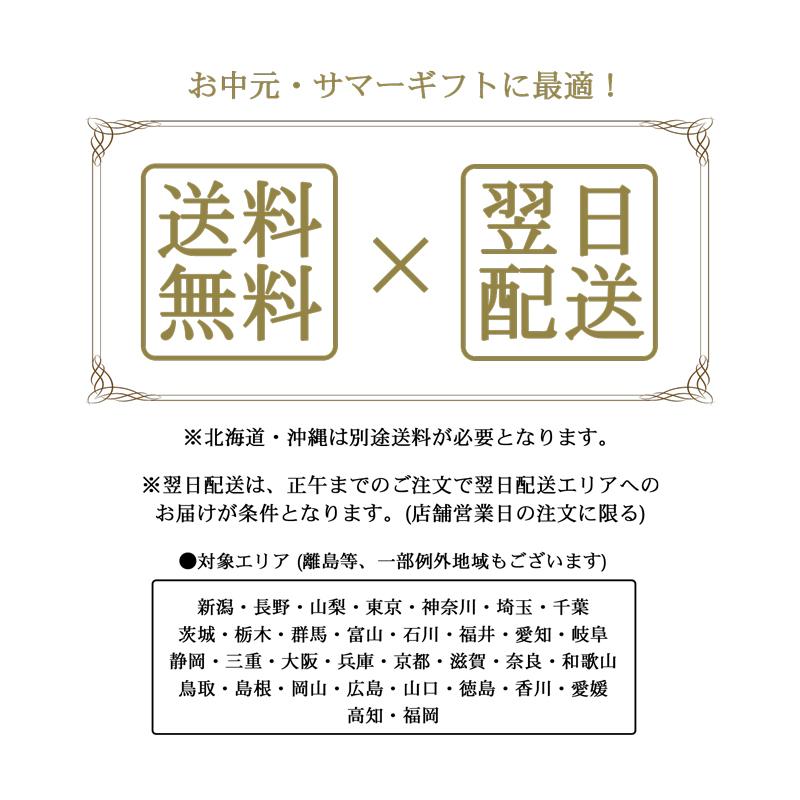 お中元・サマーギフトに最適！

送料無料 × 翌日配送

※北海道・沖縄は別途送料が必要となります。

※翌日配送は、正午までのご注文で翌日配送エリアへのお届けが条件となります。(店舗営業日の注文に限る)

●対象エリア (離島等、一部例外地域もございます)

新潟・長野・山梨・東京・神奈川・埼玉・千葉
茨城・栃木・群馬・富山・石川・福井・愛知・岐阜
静岡・三重・大阪・兵庫・京都・滋賀・奈良・和歌山
鳥取・島根・岡山・広島・山口・徳島・香川・愛媛
高知・福岡